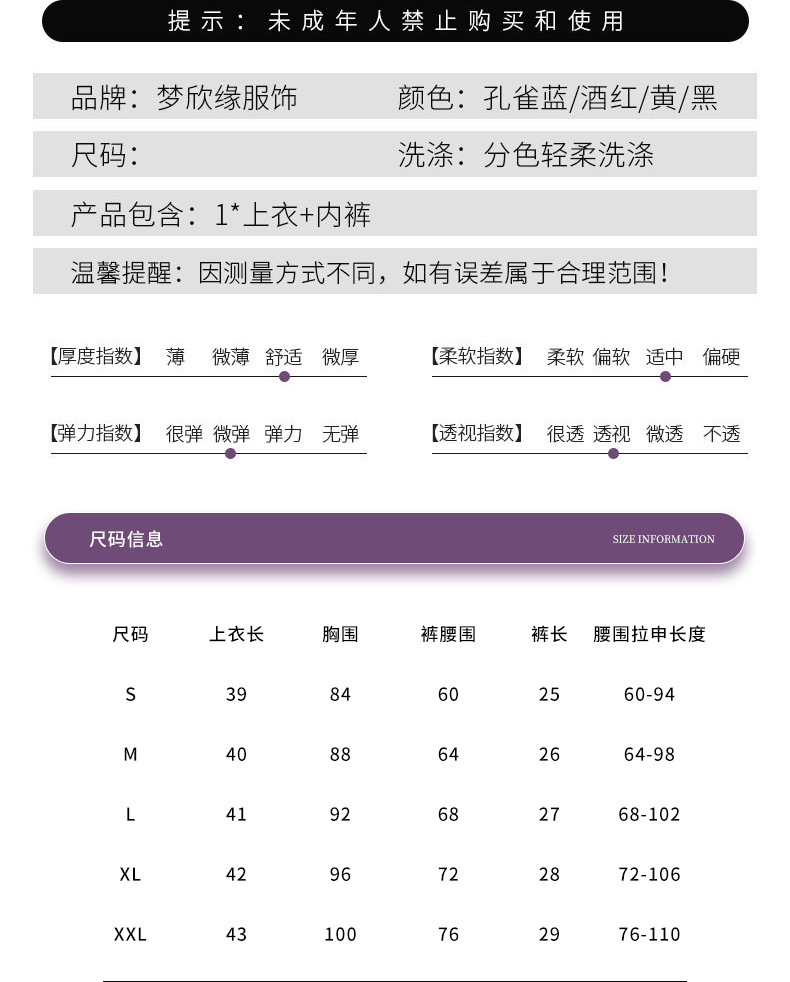 提示：未成年人禁止购买和使用

品牌：梦欣缘服饰

颜色：孔雀蓝/酒红/黄/黑

尺码：

洗涤：分色轻柔洗涤

产品包含：1*上衣+内裤

温馨提醒：因测量方式不同，如有误差属于合理范围！

【厚度指数】 薄 微薄 舒适 微厚

【柔软指数】 柔软 偏软 适中 偏硬

【弹力指数】 很弹 微弹 弹力 无弹

【透视指数】 很透 透视 微透 不透

尺码信息

SIZE INFORMATION

| 尺码 | 上衣长 | 胸围 | 裤腰围 | 裤长 | 腰围拉申长度 |
|---|---|---|---|---|---|
| S | 39 | 84 | 60 | 25 | 60-94 |
| M | 40 | 88 | 64 | 26 | 64-98 |
| L | 41 | 92 | 68 | 27 | 68-102 |
| XL | 42 | 96 | 72 | 28 | 72-106 |
| XXL | 43 | 100 | 76 | 29 | 76-110 |